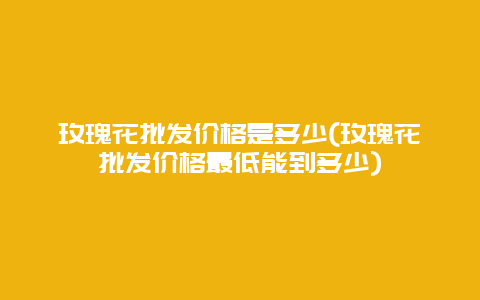 玫瑰花批发价格是多少(玫瑰花批发价格最低能到多少)